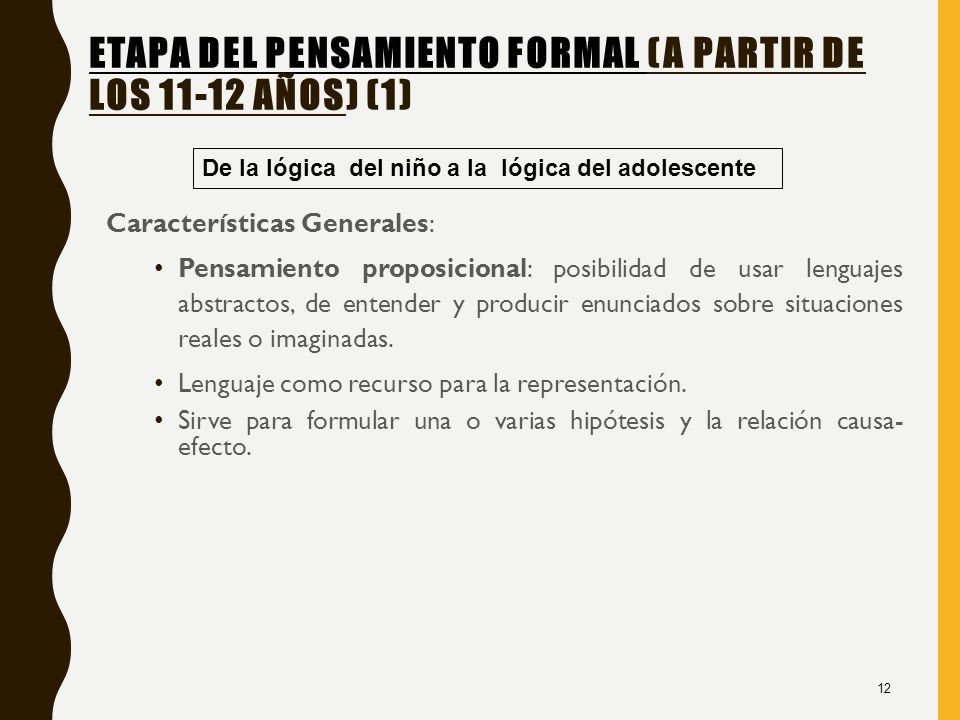 ETAPA DEL PENSAMIENTO FORMAL (A PARTIR DE LOS 11-12 AÑOS) (1)

De la lógica del niño a la lógica del adolescente

Características Generales:

• Pensamiento proposicional: posibilidad de usar lenguajes abstractos, de entender y producir enunciados sobre situaciones reales o imaginadas.

• Lenguaje como recurso para la representación.

• Sirve para formular una o varias hipótesis y la relación causa-efecto.

12